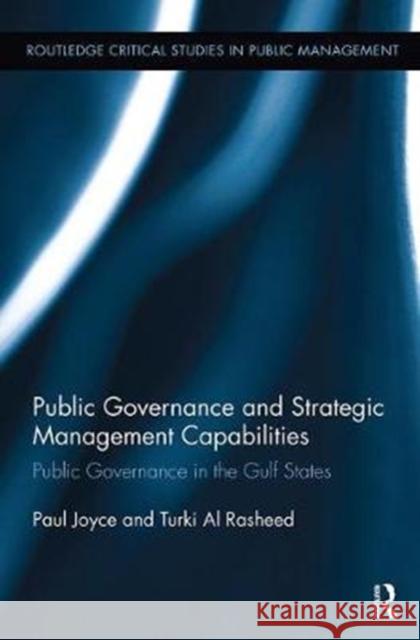 ROUTLEDGE CRITICAL STUDIES IN PUBLIC MANAGEMENT

Public Governance and Strategic Management Capabilities

Public Governance in the Gulf States

Paul Joyce and Turki Al Rasheed